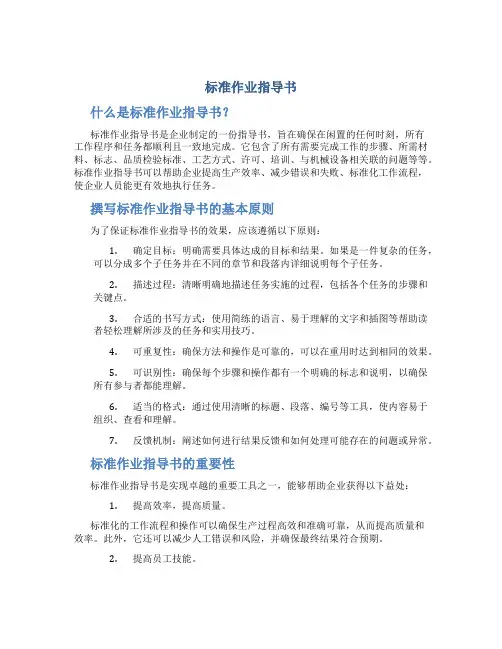 标准作业指导书

什么是标准作业指导书？

标准作业指导书是企业制定的一份指导书，旨在确保在闲置的任何时刻，所有工作程序和任务都顺利且一致地完成。它包含了所有需要完成工作的步骤、所需材料、标志、品质检验标准、工艺方式、许可、培训、与机械设备相关联的问题等等。标准作业指导书可以帮助企业提高生产效率、减少错误和失败、标准化工作流程，使企业人员能更有效地执行任务。

撰写标准作业指导书的基本原则

为了保证标准作业指导书的效果，应该遵循以下原则：

1. 确定目标：明确需要具体达成的目标和结果。如果是一件复杂的任务，可以分成多个子任务并在不同的章节和段落内详细说明每个子任务。

2. 描述过程：清晰明确地描述任务实施的过程，包括各个任务的步骤和关键点。

3. 合适的书写方式：使用简练的语言、易于理解的文字和插图等帮助读者轻松理解所涉及的任务和实用技巧。

4. 可重复性：确保方法和操作是可靠的，可以在重用时达到相同的效果。

5. 可识别性：确保每个步骤和操作都有一个明确的标志和说明，以确保所有参与者都能理解。

6. 适当的格式：通过使用清晰的标题、段落、编号等工具，使内容易于组织、查看和理解。

7. 反馈机制：阐述如何进行结果反馈和如何处理可能存在的问题或异常。

标准作业指导书的重要性

标准作业指导书是实现卓越的重要工具之一，能够帮助企业获得以下益处：

1. 提高效率，提高质量。

标准化的工作流程和操作可以确保生产过程高效和准确可靠，从而提高质量和效率。此外，它还可以减少人工错误和风险，并确保最终结果符合预期。

2. 提高员工技能。